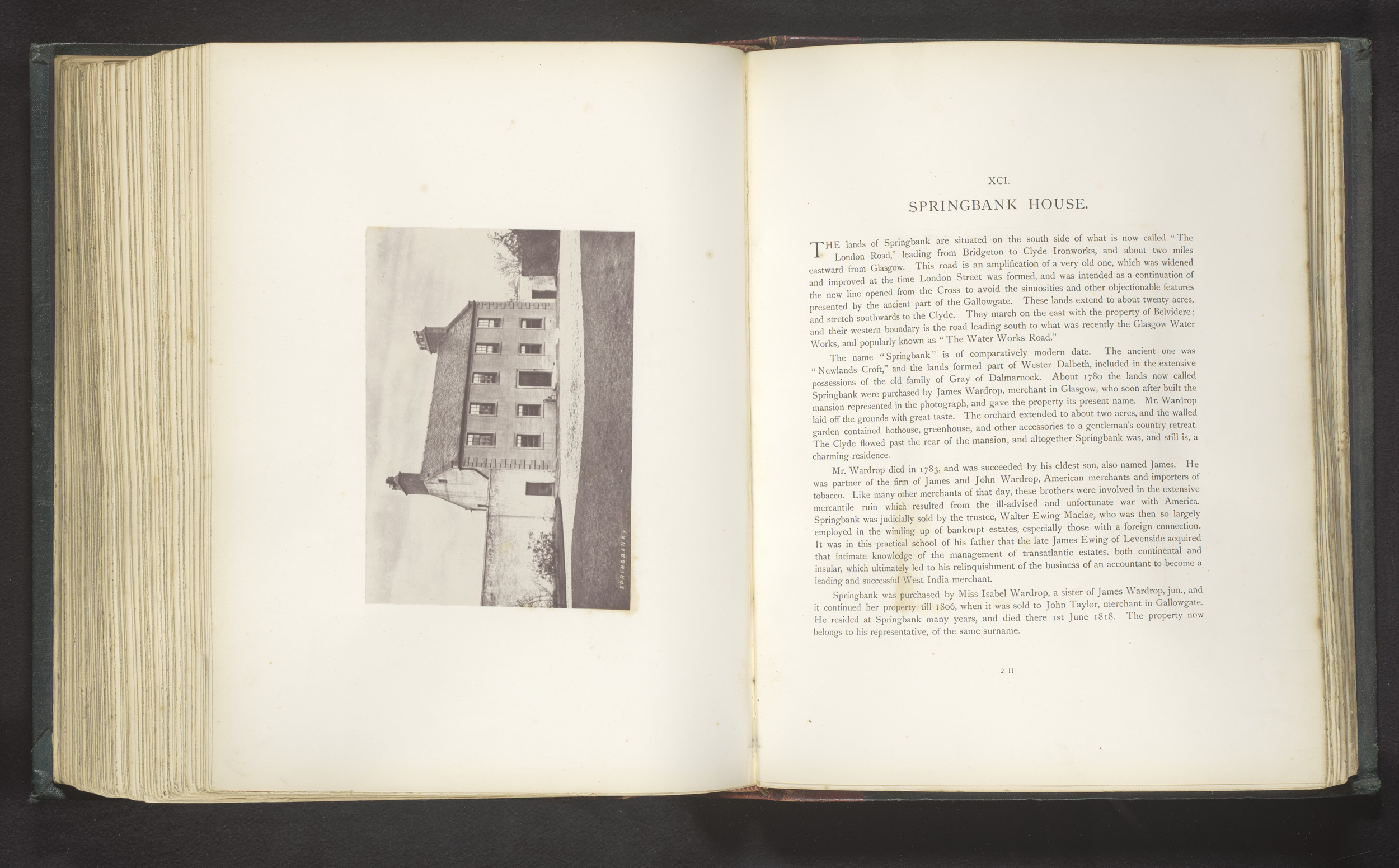 SPRINGBANK.

XCI.

SPRINGBANK HOUSE.

THE lands of Springbank are situated on the south side of what is now called "The London Road," leading from Bridgeton to Clyde Ironworks, and about two miles eastward from Glasgow. This road is an amplification of a very old one, which was widened and improved at the time London Street was formed, and was intended as a continuation of the new line opened from the Cross to avoid the sinuosities and other objectionable features presented by the ancient part of the Gallowgate. These lands extend to about twenty acres, and stretch southwards to the Clyde. They march on the east with the property of Belvidere; and their western boundary is the road leading south to what was recently the Glasgow Water Works, and popularly known as "The Water Works Road."

The name "Springbank" is of comparatively modern date. The ancient one was "Newlands Croft," and the lands formed part of Wester Dalbeth, included in the extensive possessions of the old family of Gray of Dalmarnock. About 1780 the lands now called Springbank were purchased by James Wardrop, merchant in Glasgow, who soon after built the mansion represented in the photograph, and gave the property its present name. Mr. Wardrop laid off the grounds with great taste. The orchard extended to about two acres, and the walled garden contained hothouse, greenhouse, and other accessories to a gentleman's country retreat. The Clyde flowed past the rear of the mansion, and altogether Springbank was, and still is, a charming residence.

Mr. Wardrop died in 1783, and was succeeded by his eldest son, also named James. He was partner of the firm of James and John Wardrop, American merchants and importers of tobacco. Like many other merchants of that day, these brothers were involved in the extensive mercantile ruin which resulted from the ill-advised and unfortunate war with America. Springbank was judicially sold by the trustee, Walter Ewing Maclae, who was then so largely employed in the winding up of bankrupt estates, especially those with a foreign connection. It was in this practical school of his father that the late James Ewing of Levenside acquired that intimate knowledge of the management of transatlantic estates. both continental and insular, which ultimately led to his relinquishment of the business of an accountant to become a leading and successful West India merchant.

Springbank was purchased by Miss Isabel Wardrop, a sister of James Wardrop, jun., and it continued her property till 1806, when it was sold to John Taylor, merchant in Gallowgate. He resided at Springbank many years, and died there 1st June 1818. The property now belongs to his representative, of the same surname.

2 H